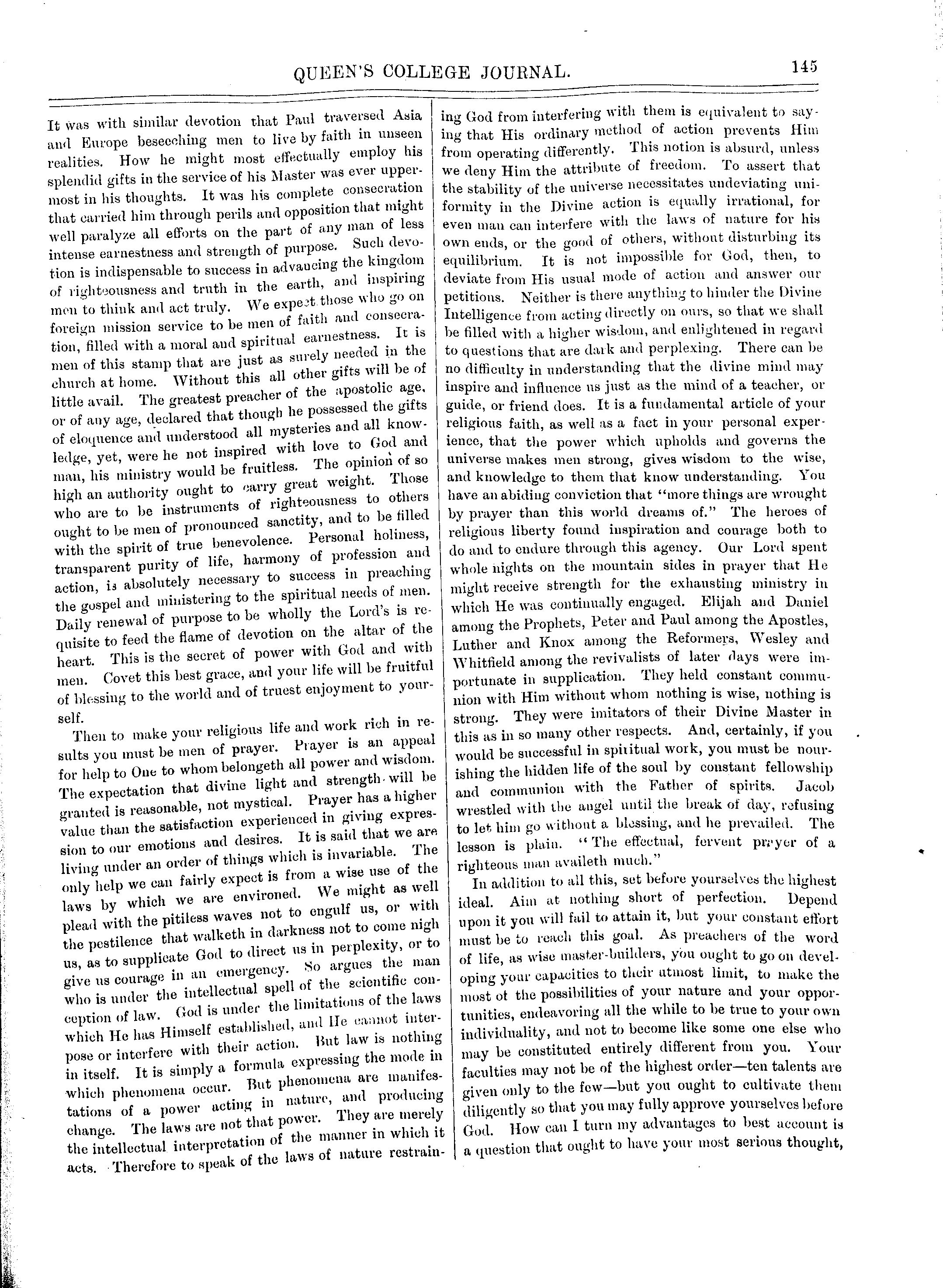 QUEEN'S COLLEGE JOURNAL. 145

It was with similar devotion that Paul traversed Asia and Europe beseeching men to live by faith in unseen realities. How he might most effectually employ his splendid gifts in the service of his Master was ever uppermost in his thoughts. It was his complete consecration that carried him through perils and opposition that might well paralyze all efforts on the part of any man of less intense earnestness and strength of purpose. Such devotion is indispensable to success in advancing the kingdom of righteousness and truth in the earth, and inspiring men to think and act truly. We expect those who go on foreign mission service to be men of faith and consecration, filled with a moral and spiritual earnestness. It is men of this stamp that are just as surely needed in the church at home. Without this all other gifts will be of little avail. The greatest preacher of the apostolic age, or of any age, declared that though he possessed the gifts of eloquence and understood all mysteries and all knowledge, yet, were he not inspired with love to God and man, his ministry would be fruitless. The opinion of so high an authority ought to carry great weight. Those who are to be instruments of righteousness to others ought to be men of pronounced sanctity, and to be filled with the spirit of true benevolence. Personal holiness, transparent purity of life, harmony of profession and action, is absolutely necessary to success in preaching the gospel and ministering to the spiritual needs of men. Daily renewal of purpose to be wholly the Lord's is requisite to feed the flame of devotion on the altar of the heart. This is the secret of power with God and with men. Covet this best grace, and your life will be fruitful of blessing to the world and of truest enjoyment to yourself.

Then to make your religious life and work rich in results you must be men of prayer. Prayer is an appeal for help to One to whom belongeth all power and wisdom. The expectation that divine light and strength will be granted is reasonable, not mystical. Prayer has a higher value than the satisfaction experienced in giving expression to our emotions and desires. It is said that we are living under an order of things which is invariable. The only help we can fairly expect is from a wise use of the laws by which we are environed. We might as well plead with the pitiless waves not to engulf us, or with the pestilence that walketh in darkness not to come nigh us, as to supplicate God to direct us in perplexity, or to give us courage in an emergency. So argues the man who is under the intellectual spell of the scientific conception of law. God is under the limitations of the laws which He has Himself established, and He cannot interpose or interfere with their action. But law is nothing in itself. It is simply a formula expressing the mode in which phenomena occur. But phenomena are manifestations of a power acting in nature, and producing change. The laws are not that power. They are merely the intellectual interpretation of the manner in which it acts. Therefore to speak of the laws of nature restraining God from interfering with them is equivalent to saying that His ordinary method of action prevents Him from operating differently. This notion is absurd, unless we deny Him the attribute of freedom. To assert that the stability of the universe necessitates undeviating uniformity in the Divine action is equally irrational, for even man can interfere with the laws of nature for his own ends, or the good of others, without disturbing its equilibrium. It is not impossible for God, then, to deviate from His usual mode of action and answer our petitions. Neither is there anything to hinder the Divine Intelligence from acting directly on ours, so that we shall be filled with a higher wisdom, and enlightened in regard to questions that are dark and perplexing. There can be no difficulty in understanding that the divine mind may inspire and influence us just as the mind of a teacher, or guide, or friend does. It is a fundamental article of your religious faith, as well as a fact in your personal experience, that the power which upholds and governs the universe makes men strong, gives wisdom to the wise, and knowledge to them that know understanding. You have an abiding conviction that "more things are wrought by prayer than this world dreams of." The heroes of religious liberty found inspiration and courage both to do and to endure through this agency. Our Lord spent whole nights on the mountain sides in prayer that He might receive strength for the exhausting ministry in which He was continually engaged. Elijah and Daniel among the Prophets, Peter and Paul among the Apostles, Luther and Knox among the Reformers, Wesley and Whitfield among the revivalists of later days were importunate in supplication. They held constant communion with Him without whom nothing is wise, nothing is strong. They were imitators of their Divine Master in this as in so many other respects. And, certainly, if you would be successful in spiritual work, you must be nourishing the hidden life of the soul by constant fellowship and communion with the Father of spirits. Jacob wrestled with the angel until the break of day, refusing to let him go without a blessing, and he prevailed. The lesson is plain. "The effectual, fervent prayer of a righteous man availeth much."

In addition to all this, set before yourselves the highest ideal. Aim at nothing short of perfection. Depend upon it you will fail to attain it, but your constant effort must be to reach this goal. As preachers of the word of life, as wise master-builders, you ought to go on developing your capacities to their utmost limit, to make the most of the possibilities of your nature and your opportunities, endeavoring all the while to be true to your own individuality, and not to become like some one else who may be constituted entirely different from you. Your faculties may not be of the highest order—ten talents are given only to the few—but you ought to cultivate them diligently so that you may fully approve yourselves before God. How can I turn my advantages to best account is a question that ought to have your most serious thought,